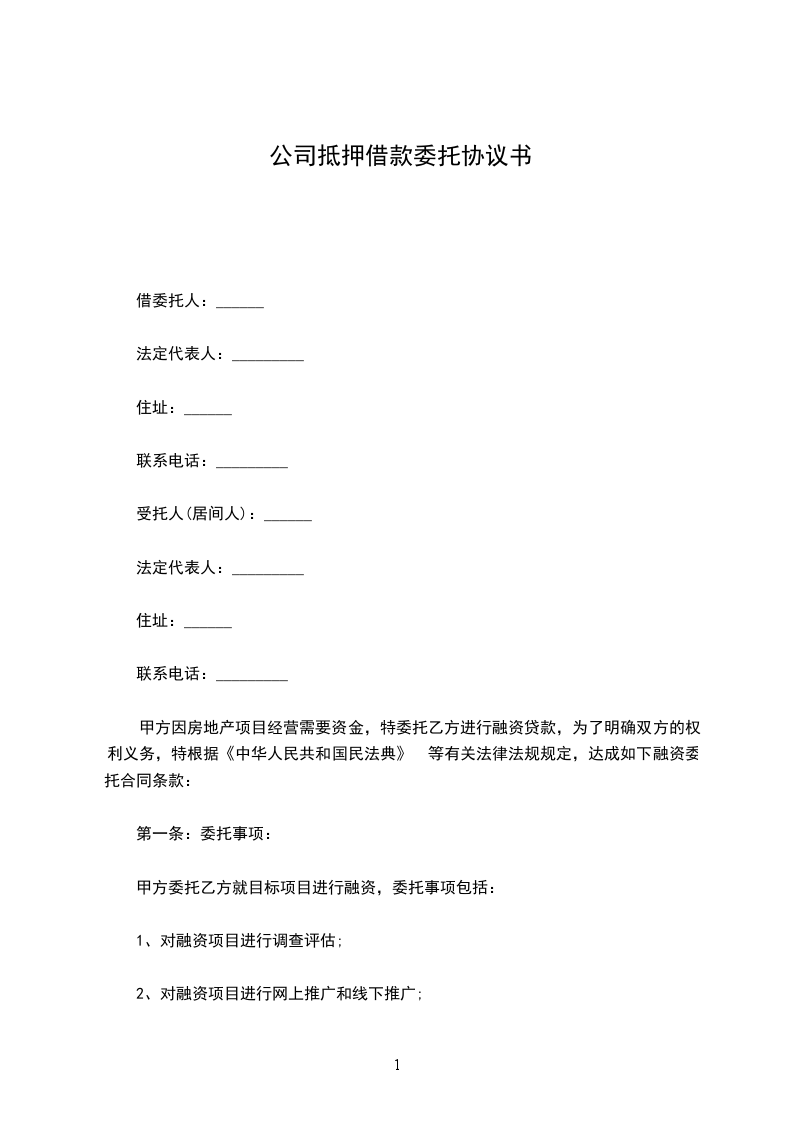 公司抵押借款委托协议书

借委托人：______

法定代表人：_________

住址：______

联系电话：_________

受托人(居间人)：______

法定代表人：_________

住址：______

联系电话：_________

甲方因房地产项目经营需要资金，特委托乙方进行融资贷款，为了明确双方的权利义务，特根据《中华人民共和国民法典》 等有关法律法规规定，达成如下融资委托合同条款：

第一条：委托事项：

甲方委托乙方就目标项目进行融资，委托事项包括：

1、对融资项目进行调查评估;

2、对融资项目进行网上推广和线下推广;

1